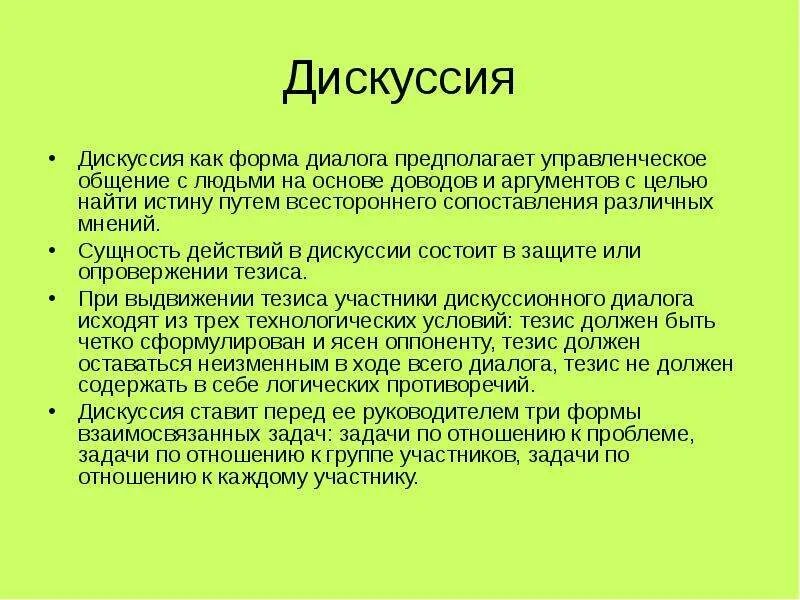 Дискуссия

• Дискуссия как форма диалога предполагает управленческое общение с людьми на основе доводов и аргументов с целью найти истину путем всестороннего сопоставления различных мнений.
• Сущность действий в дискуссии состоит в защите или опровержении тезиса.
• При выдвижении тезиса участники дискуссионного диалога исходят из трех технологических условий: тезис должен быть четко сформулирован и ясен оппоненту, тезис должен оставаться неизменным в ходе всего диалога, тезис не должен содержать в себе логических противоречий.
• Дискуссия ставит перед ее руководителем три формы взаимосвязанных задач: задачи по отношению к проблеме, задачи по отношению к группе участников, задачи по отношению к каждому участнику.